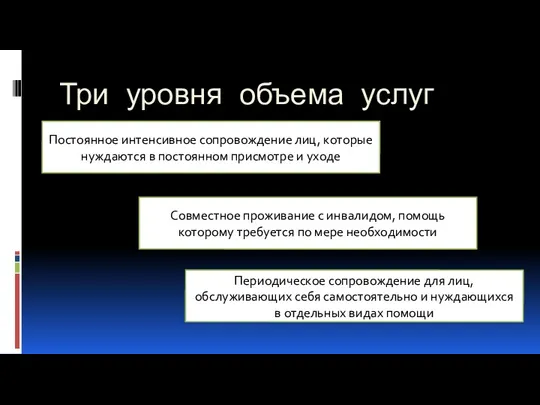 Три уровня объема услуг

Постоянное интенсивное сопровождение лиц, которые нуждаются в постоянном присмотре и уходе

Совместное проживание с инвалидом, помощь которому требуется по мере необходимости

Периодическое сопровождение для лиц, обслуживающих себя самостоятельно и нуждающихся в отдельных видах помощи